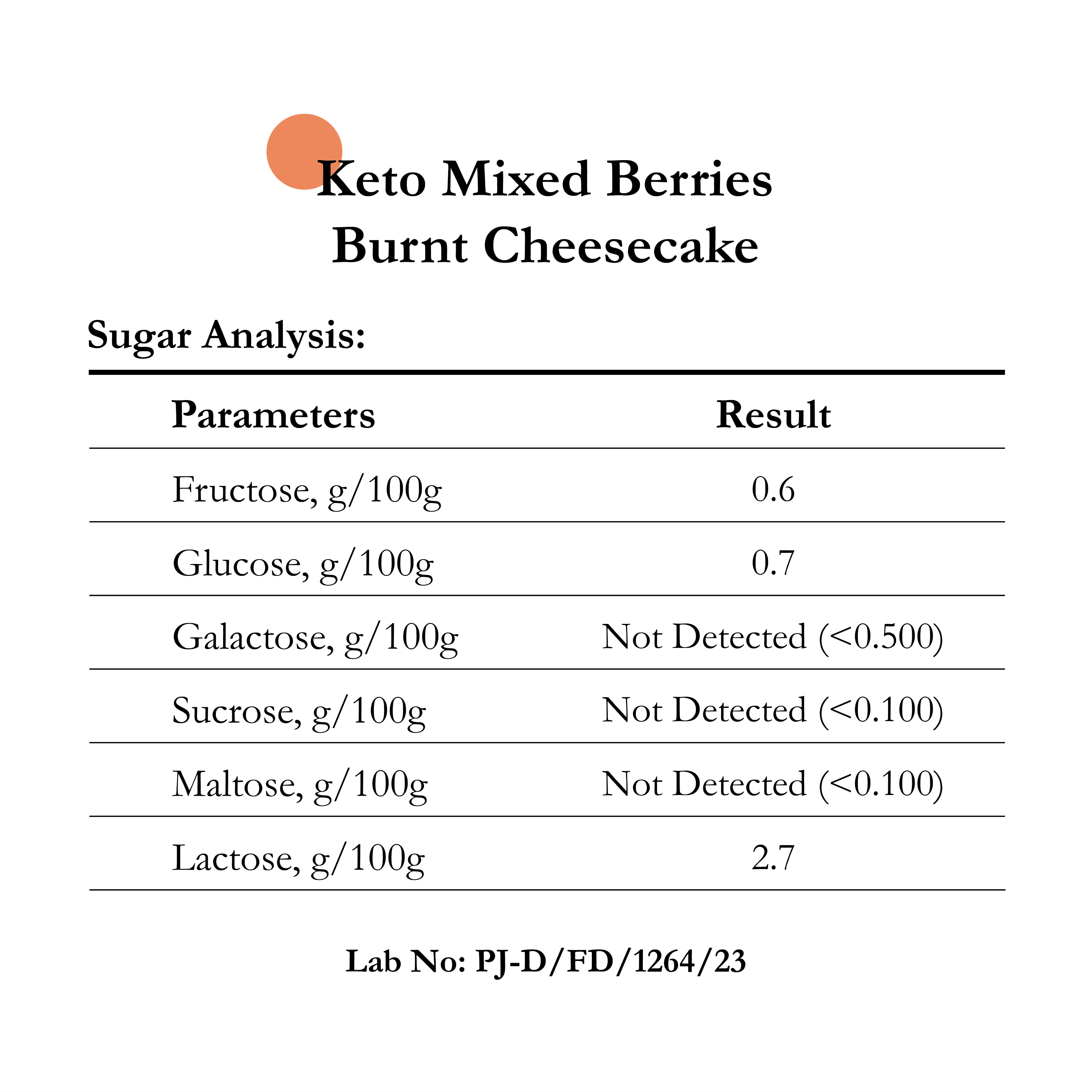 Keto Mixed Berries
Burnt Cheesecake

Sugar Analysis:

| Parameters | Result |
|---|---|
| Fructose, g/100g | 0.6 |
| Glucose, g/100g | 0.7 |
| Galactose, g/100g | Not Detected (<0.500) |
| Sucrose, g/100g | Not Detected (<0.100) |
| Maltose, g/100g | Not Detected (<0.100) |
| Lactose, g/100g | 2.7 |

Lab No: PJ-D/FD/1264/23